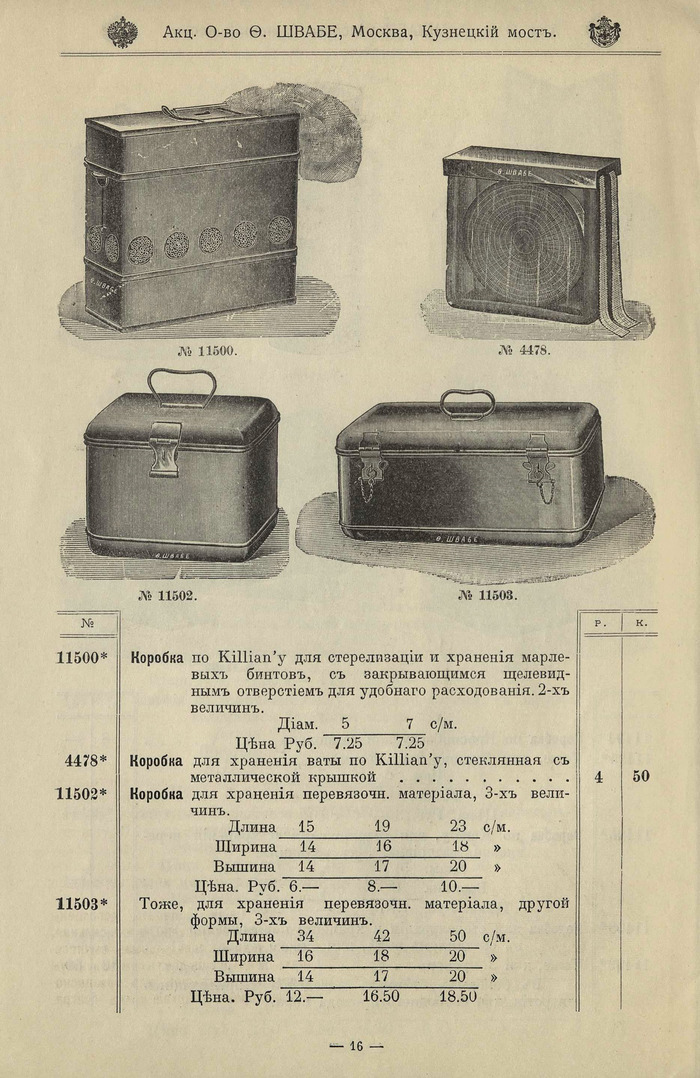 Акц. О-во Ѳ. ШВАБЕ, Москва, Кузнецкій мостъ.

Ѳ. ШВАБЕ

Ѳ. ШВАБЕ

№ 11500.

№ 4478.

Ѳ. ШВАБЕ

Ѳ. ШВАБЕ

№ 11502.

№ 11503.

| № | | Р. | К. |
|---|---|---|---|
| 11500* | **Коробка** по Killian'у для стерелизаціи и храненія марлевыхъ бинтовъ, съ закрывающимся щелевиднымъ отверстіемъ для удобнаго расходованія. 2-хъ величинъ. | | |
| | Діам. 5 7 с/м. | | |
| | Цѣна Руб. 7.25 7.25 | | |
| 4478* | **Коробка** для храненія ваты по Killian'у, стеклянная съ металлической крышкой . . . . . . . . . . . . | 4 | 50 |
| 11502* | **Коробка** для храненія перевязочн. матеріала, 3-хъ величинъ. | | |
| | Длина 15 19 23 с/м. | | |
| | Ширина 14 16 18 » | | |
| | Вышина 14 17 20 » | | |
| | Цѣна. Руб. 6.— 8.— 10.— | | |
| 11503* | Тоже, для храненія перевязочн. матеріала, другой формы, 3-хъ величинъ. | | |
| | Длина 34 42 50 с/м. | | |
| | Ширина 16 18 20 » | | |
| | Вышина 14 17 20 » | | |
| | Цѣна. Руб. 12.— 16.50 18.50 | | |

— 16 —